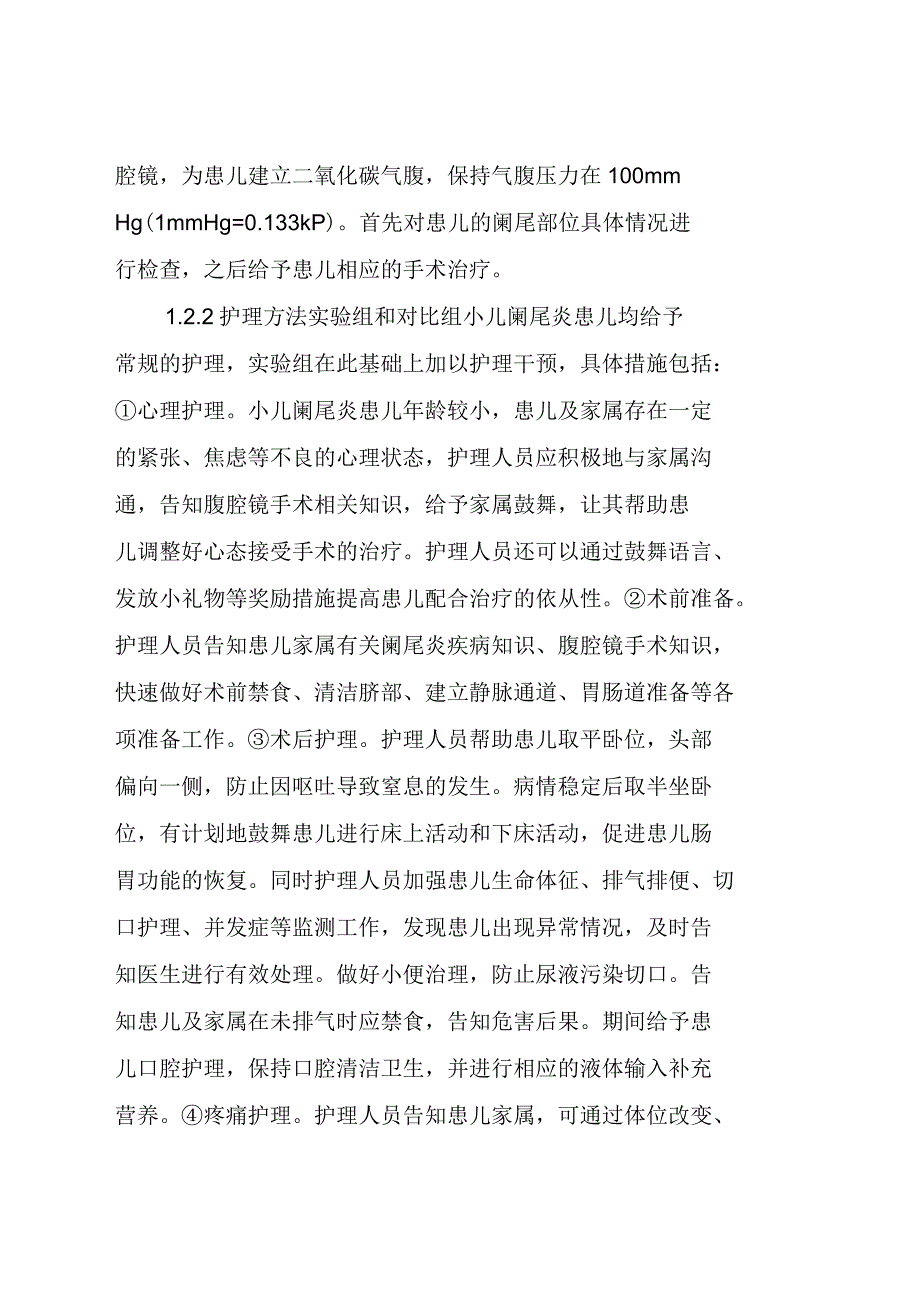 腔镜，为患儿建立二氧化碳气腹，保持气腹压力在 100mm Hg（1mmHg=0.133kP）。首先对患儿的阑尾部位具体情况进行检查，之后给予患儿相应的手术治疗。

1.2.2 护理方法实验组和对比组小儿阑尾炎患儿均给予常规的护理，实验组在此基础上加以护理干预，具体措施包括：①心理护理。小儿阑尾炎患儿年龄较小，患儿及家属存在一定的紧张、焦虑等不良的心理状态，护理人员应积极地与家属沟通，告知腹腔镜手术相关知识，给予家属鼓舞，让其帮助患儿调整好心态接受手术的治疗。护理人员还可以通过鼓舞语言、发放小礼物等奖励措施提高患儿配合治疗的依从性。②术前准备。护理人员告知患儿家属有关阑尾炎疾病知识、腹腔镜手术知识，快速做好术前禁食、清洁脐部、建立静脉通道、胃肠道准备等各项准备工作。③术后护理。护理人员帮助患儿取平卧位，头部偏向一侧，防止因呕吐导致窒息的发生。病情稳定后取半坐卧位，有计划地鼓舞患儿进行床上活动和下床活动，促进患儿肠胃功能的恢复。同时护理人员加强患儿生命体征、排气排便、切口护理、并发症等监测工作，发现患儿出现异常情况，及时告知医生进行有效处理。做好小便治理，防止尿液污染切口。告知患儿及家属在未排气时应禁食，告知危害后果。期间给予患儿口腔护理，保持口腔清洁卫生，并进行相应的液体输入补充营养。④疼痛护理。护理人员告知患儿家属，可通过体位改变、